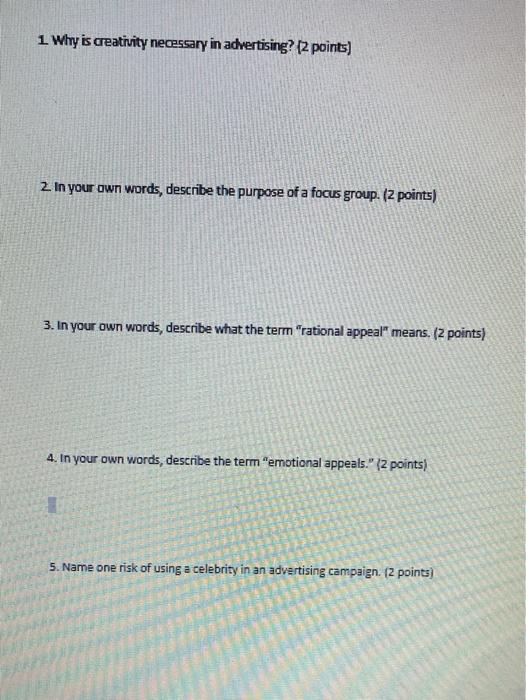 1. Why is creativity necessary in advertising? (2 points)

2. In your own words, describe the purpose of a focus group. (2 points)

3. In your own words, describe what the term "rational appeal" means. (2 points)

4. In your own words, describe the term "emotional appeals." (2 points)

5. Name one risk of using a celebrity in an advertising campaign. (2 points)